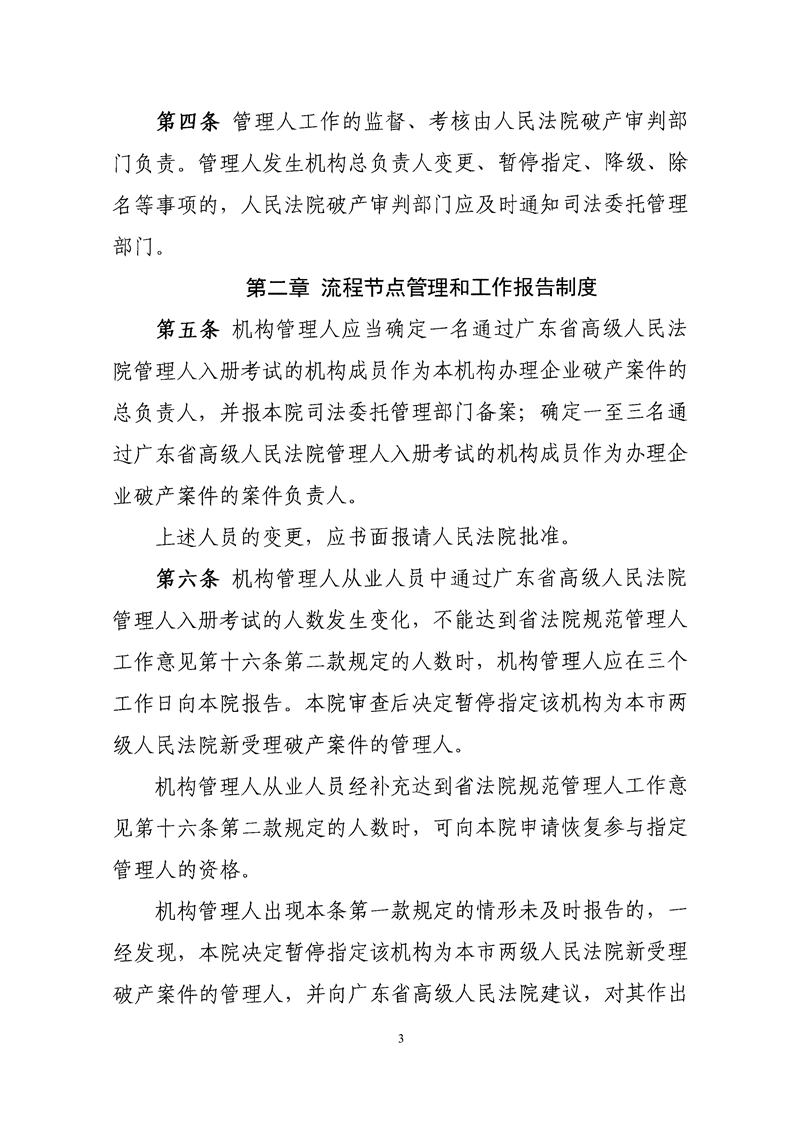 第四条 管理人工作的监督、考核由人民法院破产审判部门负责。管理人发生机构总负责人变更、暂停指定、降级、除名等事项的，人民法院破产审判部门应及时通知司法委托管理部门。

第二章 流程节点管理和工作报告制度

第五条 机构管理人应当确定一名通过广东省高级人民法院管理人入册考试的机构成员作为本机构办理企业破产案件的总负责人，并报本院司法委托管理部门备案；确定一至三名通过广东省高级人民法院管理人入册考试的机构成员作为办理企业破产案件的案件负责人。

上述人员的变更，应书面报请人民法院批准。

第六条 机构管理人从业人员中通过广东省高级人民法院管理人入册考试的人数发生变化，不能达到省法院规范管理人工作意见第十六条第二款规定的人数时，机构管理人应在三个工作日向本院报告。本院审查后决定暂停指定该机构为本市两级人民法院新受理破产案件的管理人。

机构管理人从业人员经补充达到省法院规范管理人工作意见第十六条第二款规定的人数时，可向本院申请恢复参与指定管理人的资格。

机构管理人出现本条第一款规定的情形未及时报告的，一经发现，本院决定暂停指定该机构为本市两级人民法院新受理破产案件的管理人，并向广东省高级人民法院建议，对其作出

3